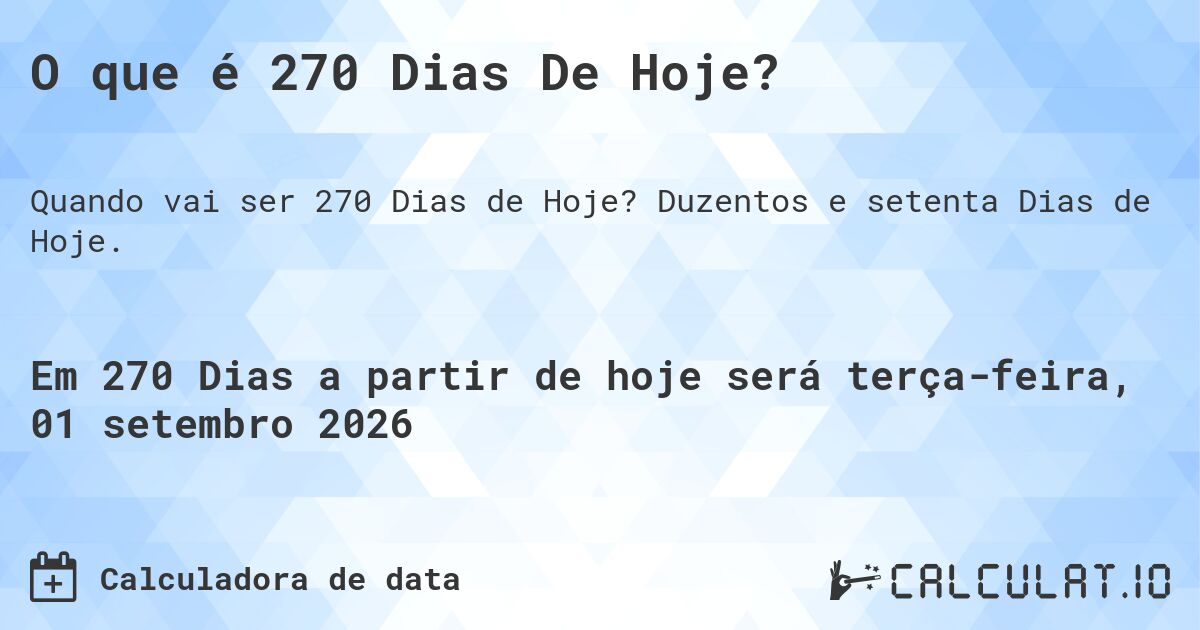 O que é 270 Dias De Hoje?

Quando vai ser 270 Dias de Hoje? Duzentos e setenta Dias de Hoje.

Em 270 Dias a partir de hoje será terça-feira, 01 setembro 2026

Calculadora de data

CALCULAT.IO